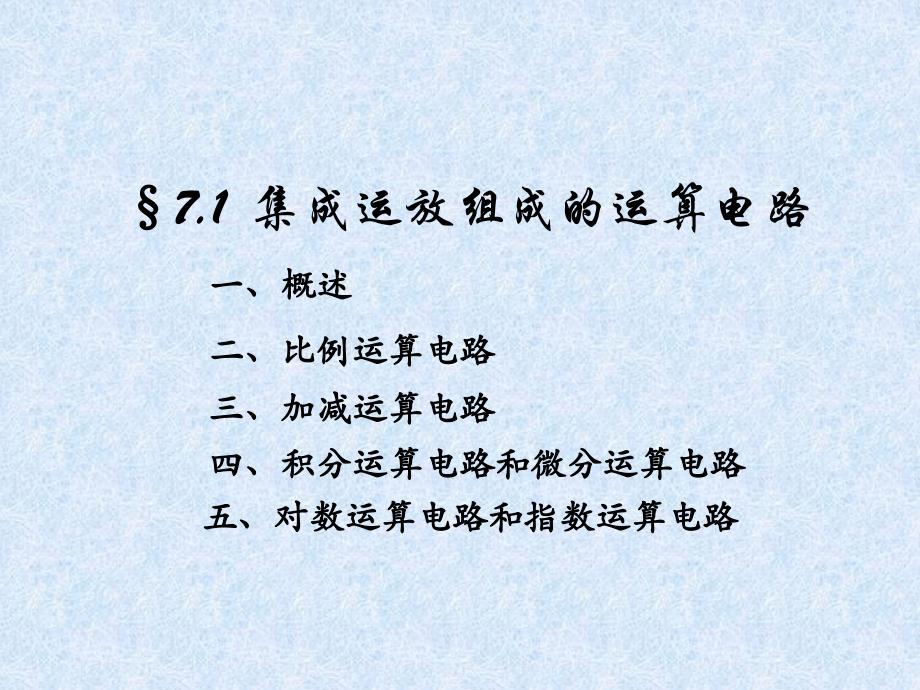 §7.1 集成运放组成的运算电路

一、概述

二、比例运算电路

三、加减运算电路

四、积分运算电路和微分运算电路

五、对数运算电路和指数运算电路